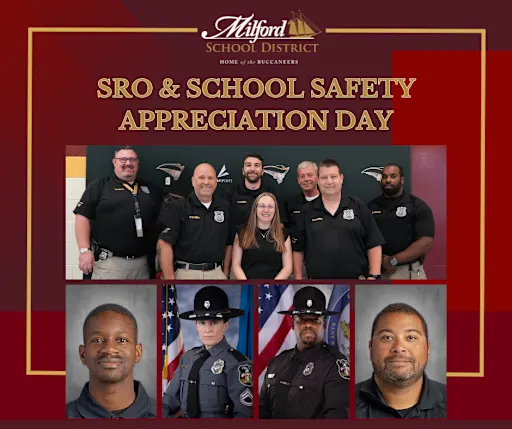 Milford
SCHOOL DISTRICT
HOME of the BUCCANEERS

SRO & SCHOOL SAFETY APPRECIATION DAY